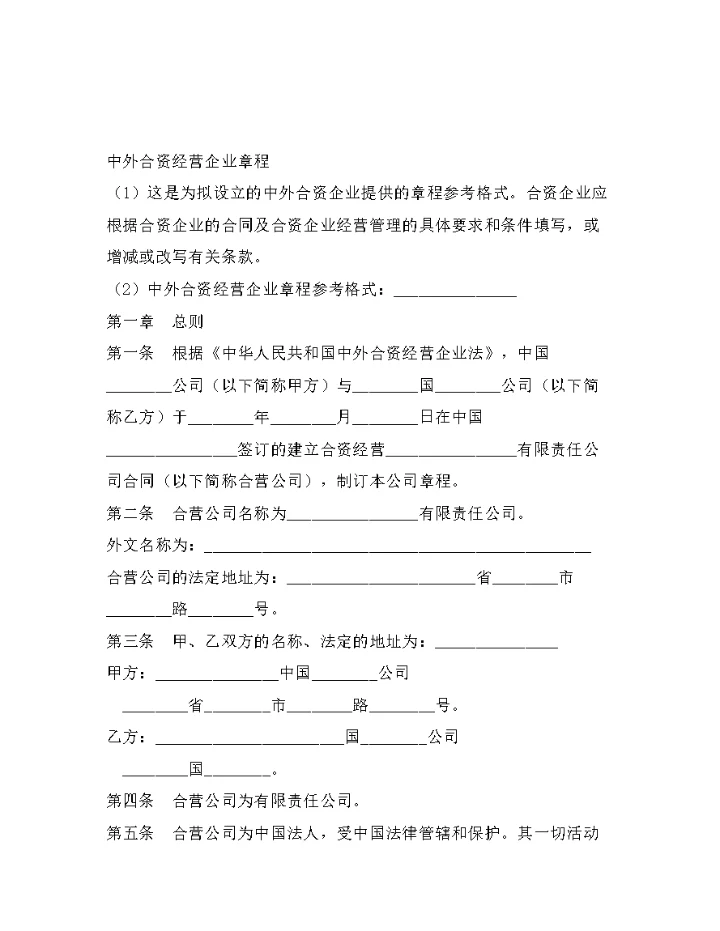 中外合资经营企业章程

（1）这是为拟设立的中外合资企业提供的章程参考格式。合资企业应根据合资企业的合同及合资企业经营管理的具体要求和条件填写，或增减或改写有关条款。

（2）中外合资经营企业章程参考格式：______________

第一章　总则

第一条　根据《中华人民共和国中外合资经营企业法》，中国________公司（以下简称甲方）与________国________公司（以下简称乙方）于________年________月________日在中国______________签订的建立合资经营______________有限责任公司合同（以下简称合营公司），制订本公司章程。

第二条　合营公司名称为______________有限责任公司。

外文名称为：____________________________________________

合营公司的法定地址为：____________________省________市________路________号。

第三条　甲、乙双方的名称、法定的地址为：______________

甲方：______________中国________公司

________省________市________路________号。

乙方：____________________国________公司

________国________。

第四条　合营公司为有限责任公司。

第五条　合营公司为中国法人，受中国法律管辖和保护。其一切活动